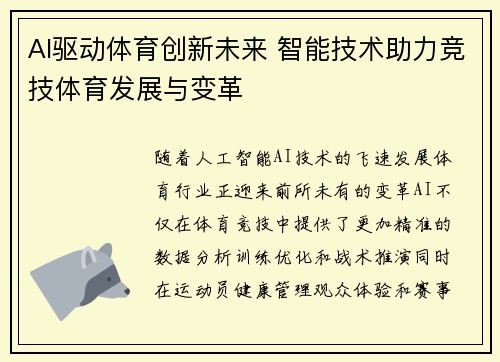 AI驱动体育创新未来 智能技术助力竞技体育发展与变革

随着人工智能AI技术的飞速发展体育行业正迎来前所未有的变革AI不仅在体育竞技中提供了更加精准的数据分析训练优化和战术推演同时在运动员健康管理观众体验和赛事